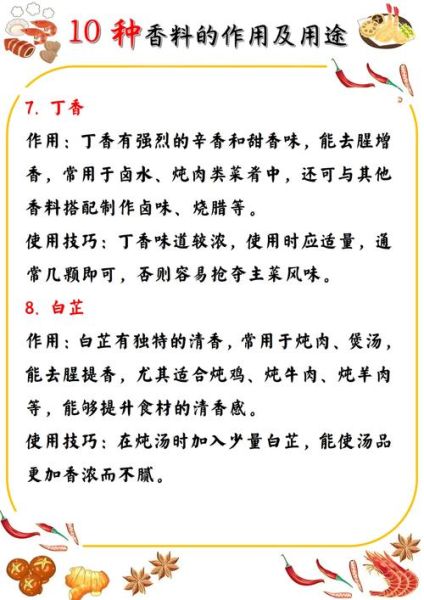 10 种香料的作用及用途

7. 丁香

作用：丁香有强烈的辛香和甜香味，能去腥增香，常用于卤水、炖肉类菜肴中，还可与其他香料搭配制作卤味、烧腊等。

使用技巧：丁香味道较浓，使用时应适量，通常几颗即可，否则容易抢夺主菜风味。

8. 白芷

作用：白芷有独特的清香，常用于炖肉、煲汤，能去腥提香，尤其适合炖鸡、炖牛肉、炖羊肉等，能够提升食材的清香感。

使用技巧：在炖汤时加入少量白芷，能使汤品更加香浓而不腻。